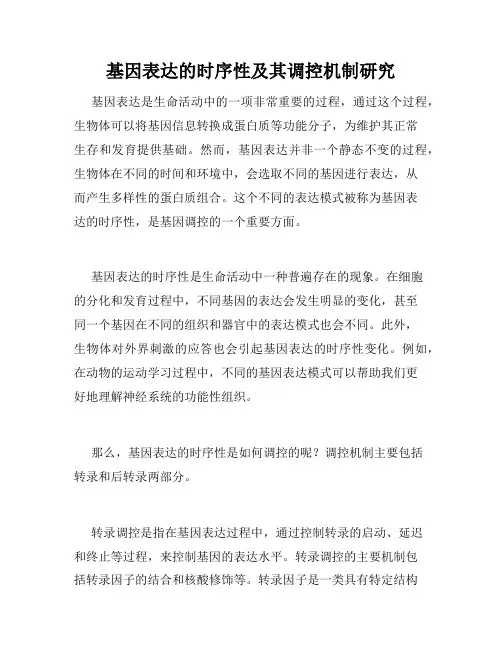 基因表达的时序性及其调控机制研究

基因表达是生命活动中的一项非常重要的过程，通过这个过程，生物体可以将基因信息转换成蛋白质等功能分子，为维护其正常生存和发育提供基础。然而，基因表达并非一个静态不变的过程，生物体在不同的时间和环境中，会选取不同的基因进行表达，从而产生多样性的蛋白质组合。这个不同的表达模式被称为基因表达的时序性，是基因调控的一个重要方面。

基因表达的时序性是生命活动中一种普遍存在的现象。在细胞的分化和发育过程中，不同基因的表达会发生明显的变化，甚至同一个基因在不同的组织和器官中的表达模式也会不同。此外，生物体对外界刺激的应答也会引起基因表达的时序性变化。例如，在动物的运动学习过程中，不同的基因表达模式可以帮助我们更好地理解神经系统的功能性组织。

那么，基因表达的时序性是如何调控的呢？调控机制主要包括转录和后转录两部分。

转录调控是指在基因表达过程中，通过控制转录的启动、延迟和终止等过程，来控制基因的表达水平。转录调控的主要机制包括转录因子的结合和核酸修饰等。转录因子是一类具有特定结构